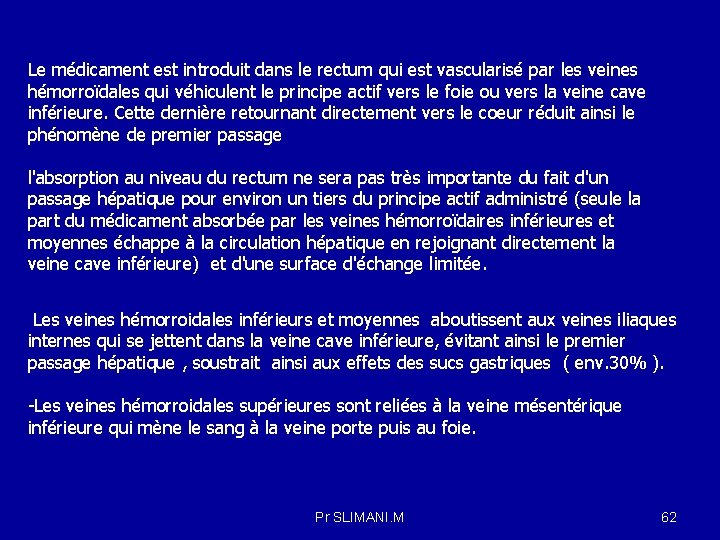 Le médicament est introduit dans le rectum qui est vascularisé par les veines hémorroïdales qui véhiculent le principe actif vers le foie ou vers la veine cave inférieure. Cette dernière retournant directement vers le coeur réduit ainsi le phénomène de premier passage

l'absorption au niveau du rectum ne sera pas très importante du fait d'un passage hépatique pour environ un tiers du principe actif administré (seule la part du médicament absorbée par les veines hémorroïdaires inférieures et moyennes échappe à la circulation hépatique en rejoignant directement la veine cave inférieure)  et d'une surface d'échange limitée.

Les veines hémorroidales inférieurs et moyennes  aboutissent aux veines iliaques internes qui se jettent dans la veine cave inférieure, évitant ainsi le premier passage hépatique , soustrait  ainsi aux effets des sucs gastriques  ( env.30% ).

-Les veines hémorroidales supérieures sont reliées à la veine mésentérique inférieure qui mène le sang à la veine porte puis au foie.

Pr SLIMANI.M

62